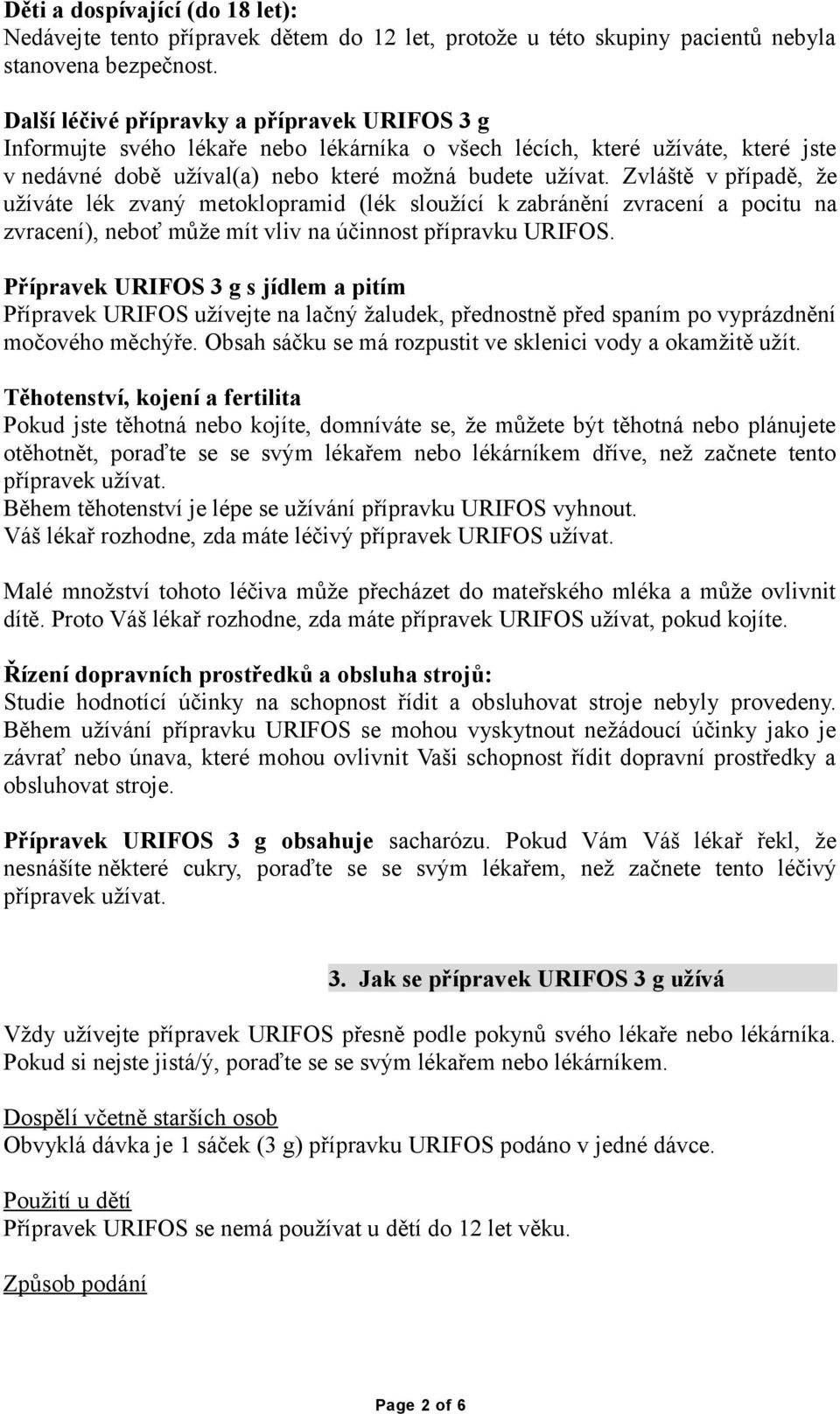 Děti a dospívající (do 18 let):
Nedávejte tento přípravek dětem do 12 let, protože u této skupiny pacientů nebyla stanovena bezpečnost.

Další léčivé přípravky a přípravek URIFOS 3 g
Informujte svého lékaře nebo lékárníka o všech lécích, které užíváte, které jste v nedávné době užíval(a) nebo které možná budete užívat. Zvláště v případě, že užíváte lék zvaný metoklopramid (lék sloužící k zabránění zvracení a pocitu na zvracení), neboť může mít vliv na účinnost přípravku URIFOS.

Přípravek URIFOS 3 g s jídlem a pitím
Přípravek URIFOS užívejte na lačný žaludek, přednostně před spaním po vyprázdnění močového měchýře. Obsah sáčku se má rozpustit ve sklenici vody a okamžitě užít.

Těhotenství, kojení a fertilita
Pokud jste těhotná nebo kojíte, domníváte se, že můžete být těhotná nebo plánujete otěhotnět, poraďte se se svým lékařem nebo lékárníkem dříve, než začnete tento přípravek užívat.
Během těhotenství je lépe se užívání přípravku URIFOS vyhnout.
Váš lékař rozhodne, zda máte léčivý přípravek URIFOS užívat.

Malé množství tohoto léčiva může přecházet do mateřského mléka a může ovlivnit dítě. Proto Váš lékař rozhodne, zda máte přípravek URIFOS užívat, pokud kojíte.

Řízení dopravních prostředků a obsluha strojů:
Studie hodnotící účinky na schopnost řídit a obsluhovat stroje nebyly provedeny. Během užívání přípravku URIFOS se mohou vyskytnout nežádoucí účinky jako je závrať nebo únava, které mohou ovlivnit Vaši schopnost řídit dopravní prostředky a obsluhovat stroje.

Přípravek URIFOS 3 g obsahuje sacharózu. Pokud Vám Váš lékař řekl, že nesnášíte některé cukry, poraďte se se svým lékařem, než začnete tento léčivý přípravek užívat.

3. Jak se přípravek URIFOS 3 g užívá

Vždy užívejte přípravek URIFOS přesně podle pokynů svého lékaře nebo lékárníka. Pokud si nejste jistá/ý, poraďte se se svým lékařem nebo lékárníkem.

Dospělí včetně starších osob
Obvyklá dávka je 1 sáček (3 g) přípravku URIFOS podáno v jedné dávce.

Použití u dětí
Přípravek URIFOS se nemá používat u dětí do 12 let věku.

Způsob podání

Page 2 of 6